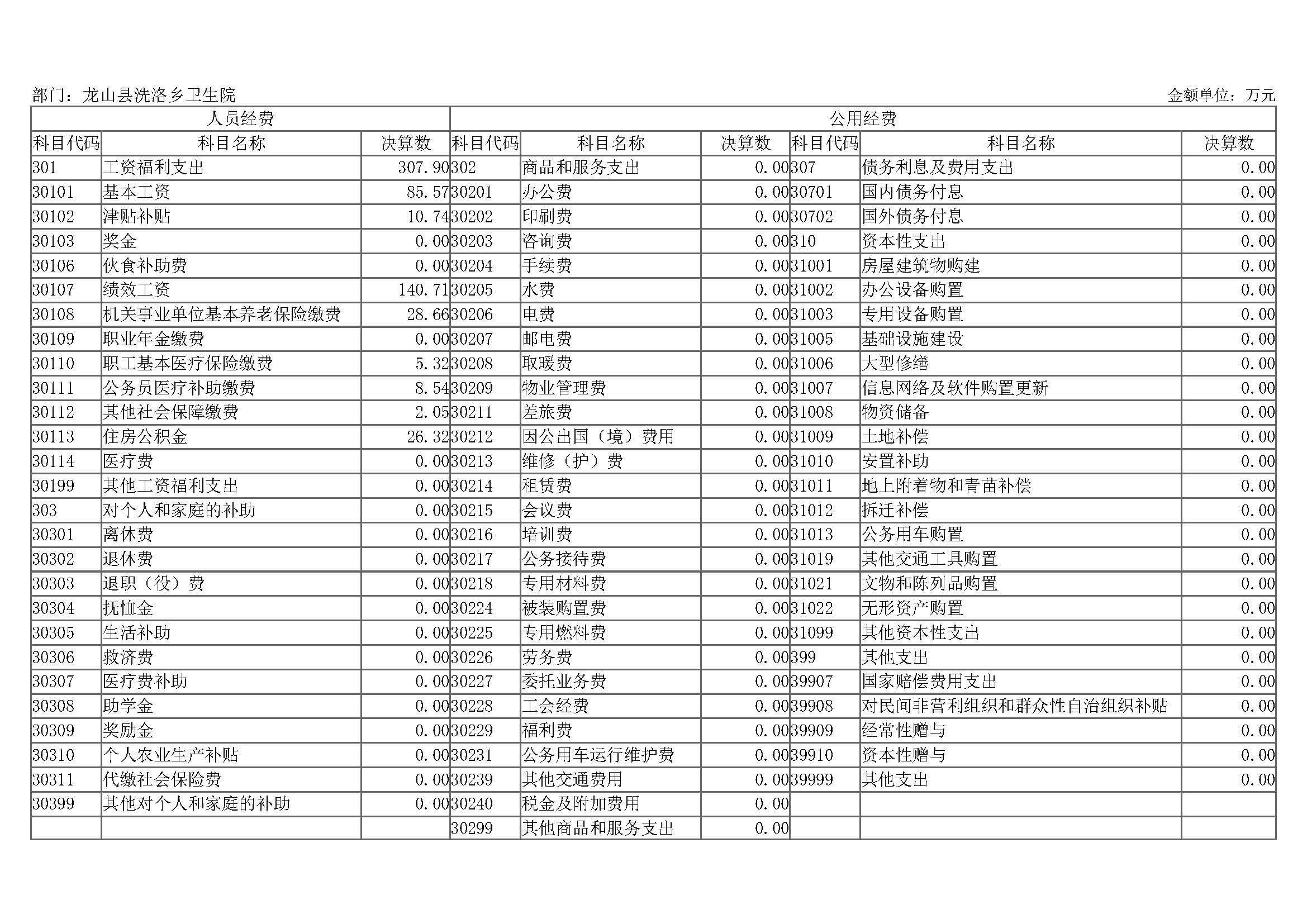 部门：龙山县洗洛乡卫生院 金额单位：万元

| 人员经费 | | | 公用经费 | | | | | |
|---|---|---|---|---|---|---|---|---|
| 科目代码 | 科目名称 | 决算数 | 科目代码 | 科目名称 | 决算数 | 科目代码 | 科目名称 | 决算数 |
| 301 | 工资福利支出 | 307.90 | 302 | 商品和服务支出 | 0.00 | 307 | 债务利息及费用支出 | 0.00 |
| 30101 | 基本工资 | 85.57 | 30201 | 办公费 | 0.00 | 30701 | 国内债务付息 | 0.00 |
| 30102 | 津贴补贴 | 10.74 | 30202 | 印刷费 | 0.00 | 30702 | 国外债务付息 | 0.00 |
| 30103 | 奖金 | 0.00 | 30203 | 咨询费 | 0.00 | 310 | 资本性支出 | 0.00 |
| 30106 | 伙食补助费 | 0.00 | 30204 | 手续费 | 0.00 | 31001 | 房屋建筑物购建 | 0.00 |
| 30107 | 绩效工资 | 140.71 | 30205 | 水费 | 0.00 | 31002 | 办公设备购置 | 0.00 |
| 30108 | 机关事业单位基本养老保险缴费 | 28.66 | 30206 | 电费 | 0.00 | 31003 | 专用设备购置 | 0.00 |
| 30109 | 职业年金缴费 | 0.00 | 30207 | 邮电费 | 0.00 | 31005 | 基础设施建设 | 0.00 |
| 30110 | 职工基本医疗保险缴费 | 5.32 | 30208 | 取暖费 | 0.00 | 31006 | 大型修缮 | 0.00 |
| 30111 | 公务员医疗补助缴费 | 8.54 | 30209 | 物业管理费 | 0.00 | 31007 | 信息网络及软件购置更新 | 0.00 |
| 30112 | 其他社会保障缴费 | 2.05 | 30211 | 差旅费 | 0.00 | 31008 | 物资储备 | 0.00 |
| 30113 | 住房公积金 | 26.32 | 30212 | 因公出国（境）费用 | 0.00 | 31009 | 土地补偿 | 0.00 |
| 30114 | 医疗费 | 0.00 | 30213 | 维修（护）费 | 0.00 | 31010 | 安置补助 | 0.00 |
| 30199 | 其他工资福利支出 | 0.00 | 30214 | 租赁费 | 0.00 | 31011 | 地上附着物和青苗补偿 | 0.00 |
| 303 | 对个人和家庭的补助 | 0.00 | 30215 | 会议费 | 0.00 | 31012 | 拆迁补偿 | 0.00 |
| 30301 | 离休费 | 0.00 | 30216 | 培训费 | 0.00 | 31013 | 公务用车购置 | 0.00 |
| 30302 | 退休费 | 0.00 | 30217 | 公务接待费 | 0.00 | 31019 | 其他交通工具购置 | 0.00 |
| 30303 | 退职（役）费 | 0.00 | 30218 | 专用材料费 | 0.00 | 31021 | 文物和陈列品购置 | 0.00 |
| 30304 | 抚恤金 | 0.00 | 30224 | 被装购置费 | 0.00 | 31022 | 无形资产购置 | 0.00 |
| 30305 | 生活补助 | 0.00 | 30225 | 专用燃料费 | 0.00 | 31099 | 其他资本性支出 | 0.00 |
| 30306 | 救济费 | 0.00 | 30226 | 劳务费 | 0.00 | 399 | 其他支出 | 0.00 |
| 30307 | 医疗费补助 | 0.00 | 30227 | 委托业务费 | 0.00 | 39907 | 国家赔偿费用支出 | 0.00 |
| 30308 | 助学金 | 0.00 | 30228 | 工会经费 | 0.00 | 39908 | 对民间非营利组织和群众性自治组织补贴 | 0.00 |
| 30309 | 奖励金 | 0.00 | 30229 | 福利费 | 0.00 | 39909 | 经常性赠与 | 0.00 |
| 30310 | 个人农业生产补贴 | 0.00 | 30231 | 公务用车运行维护费 | 0.00 | 39910 | 资本性赠与 | 0.00 |
| 30311 | 代缴社会保险费 | 0.00 | 30239 | 其他交通费用 | 0.00 | 39999 | 其他支出 | 0.00 |
| 30399 | 其他对个人和家庭的补助 | 0.00 | 30240 | 税金及附加费用 | 0.00 | | | |
| | | | 30299 | 其他商品和服务支出 | 0.00 | | | |